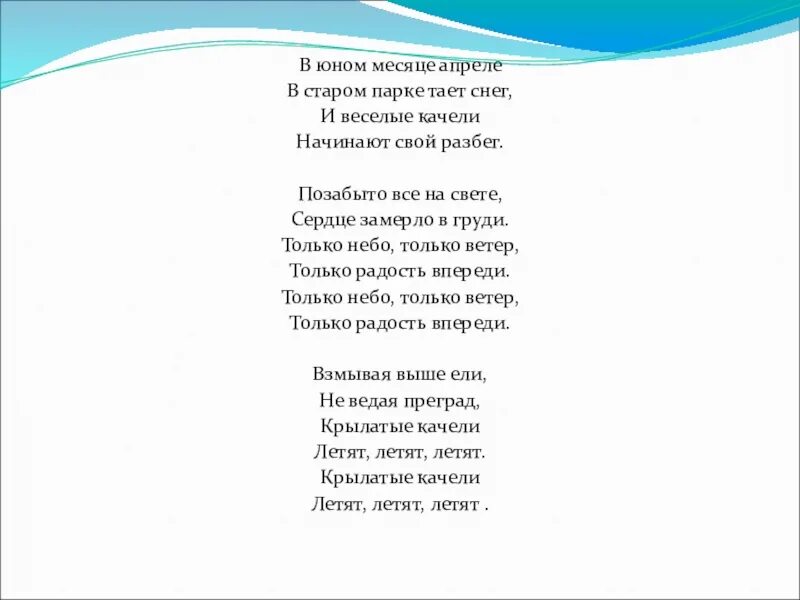 В юном месяце апреле
В старом парке тает снег,
И веселые качели
Начинают свой разбег.

Позабыто все на свете,
Сердце замерло в груди.
Только небо, только ветер,
Только радость впереди.
Только небо, только ветер,
Только радость впереди.

Взмывая выше ели,
Не ведая преград,
Крылатые качели
Летят, летят, летят.
Крылатые качели
Летят, летят, летят .